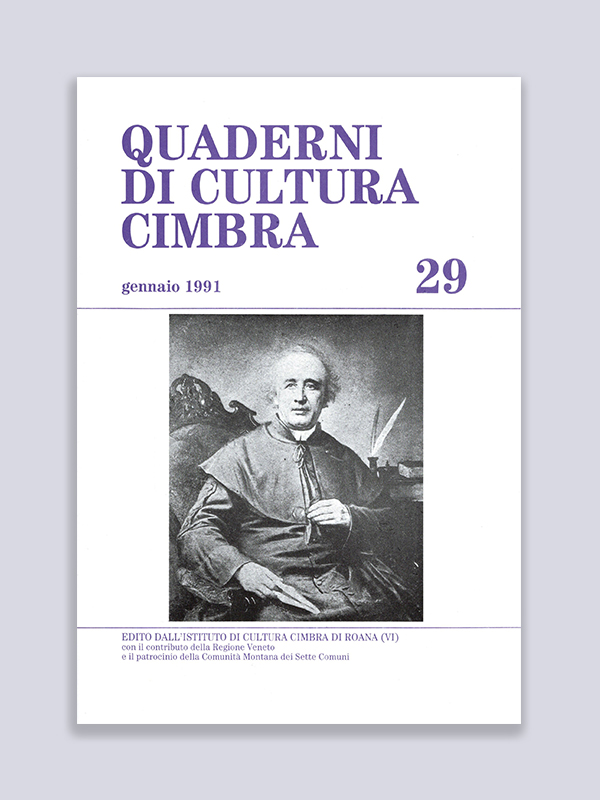 QUADERNI
DI CULTURA
CIMBRA

gennaio 1991

29

EDITO DALL'ISTITUTO DI CULTURA CIMBRA DI ROANA (VI)
con il contributo della Regione Veneto
e il patrocinio della Comunità Montana dei Sette Comuni